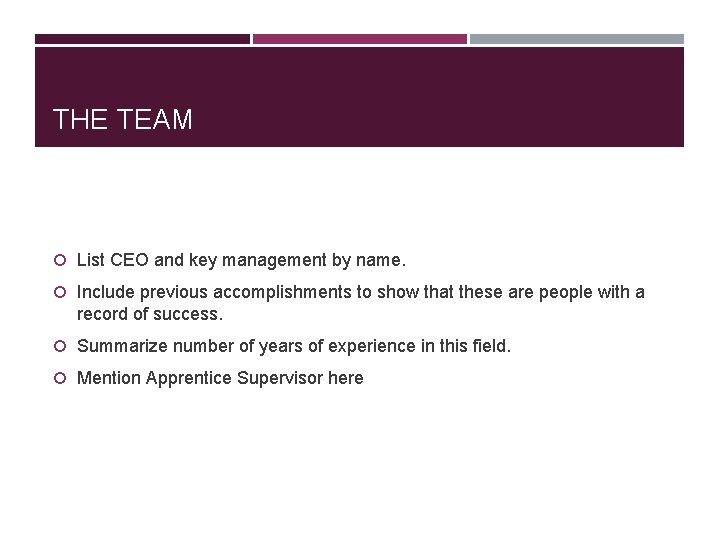 THE TEAM

• List CEO and key management by name.
• Include previous accomplishments to show that these are people with a record of success.
• Summarize number of years of experience in this field.
• Mention Apprentice Supervisor here